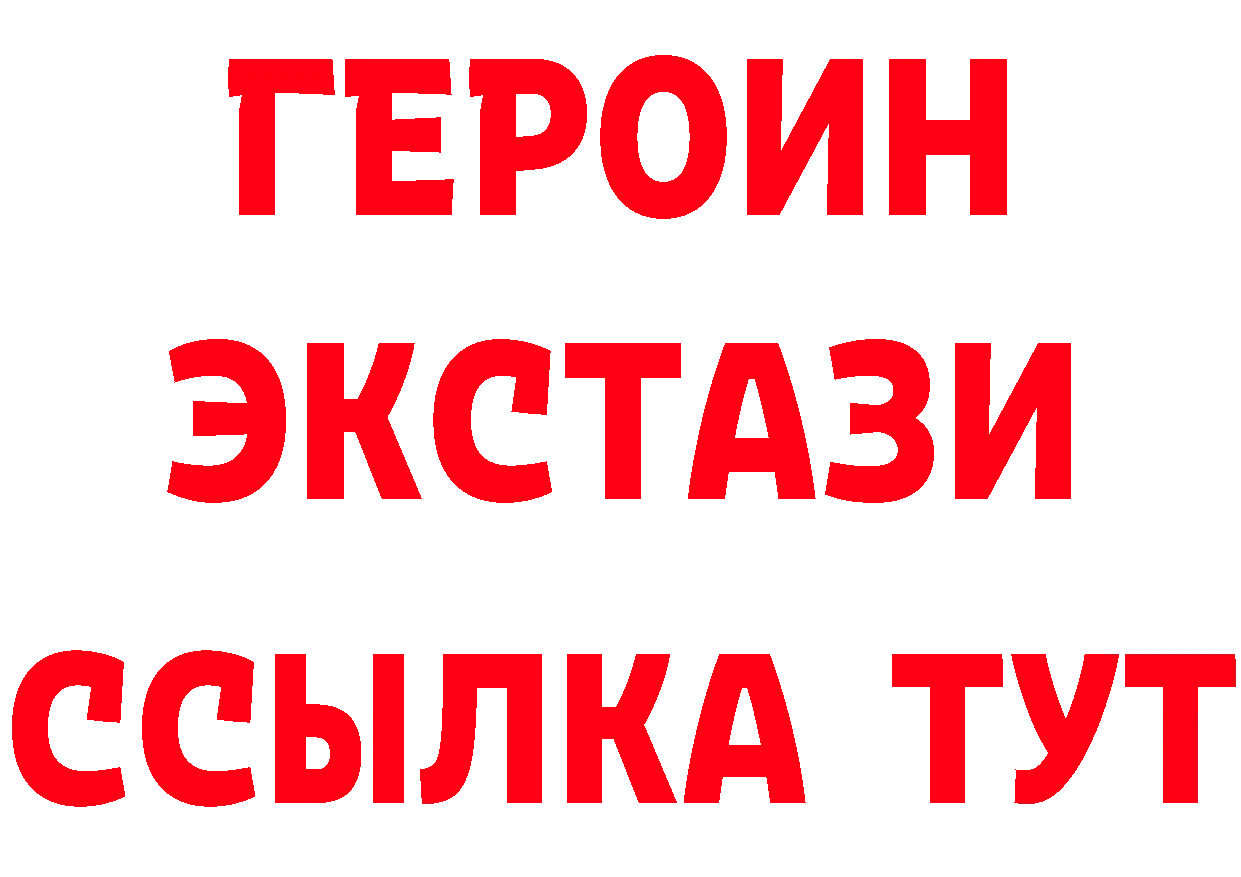 ГЕРОИН
ЭКСТАЗИ
ССЫЛКА ТУТ